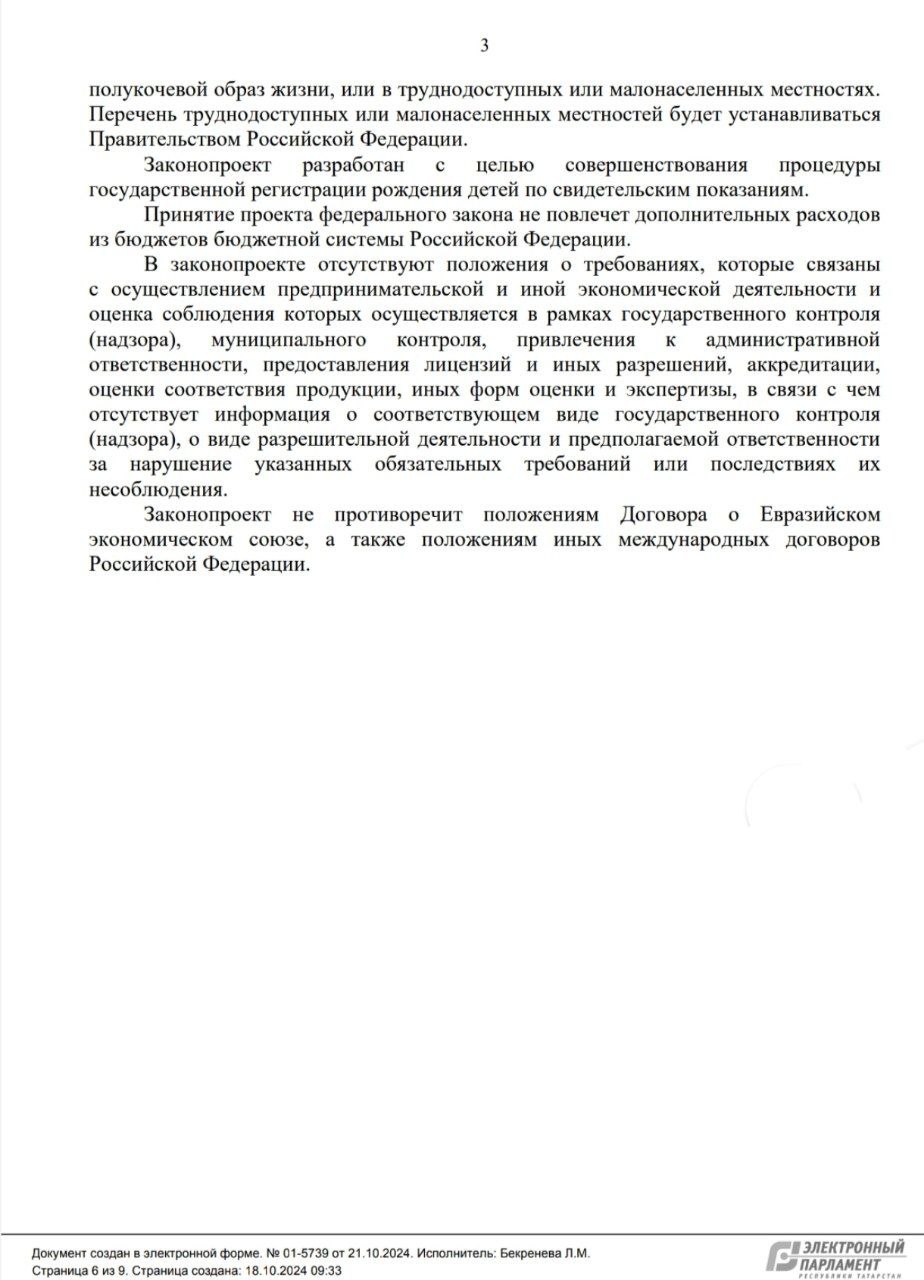 3

полукочевой образ жизни, или в труднодоступных или малонаселенных местностях. Перечень труднодоступных или малонаселенных местностей будет устанавливаться Правительством Российской Федерации.

Законопроект разработан с целью совершенствования процедуры государственной регистрации рождения детей по свидетельским показаниям.

Принятие проекта федерального закона не повлечет дополнительных расходов из бюджетов бюджетной системы Российской Федерации.

В законопроекте отсутствуют положения о требованиях, которые связаны с осуществлением предпринимательской и иной экономической деятельности и оценка соблюдения которых осуществляется в рамках государственного контроля (надзора), муниципального контроля, привлечения к административной ответственности, предоставления лицензий и иных разрешений, аккредитации, оценки соответствия продукции, иных форм оценки и экспертизы, в связи с чем отсутствует информация о соответствующем виде государственного контроля (надзора), о виде разрешительной деятельности и предполагаемой ответственности за нарушение указанных обязательных требований или последствиях их несоблюдения.

Законопроект не противоречит положениям Договора о Евразийском экономическом союзе, а также положениям иных международных договоров Российской Федерации.

Документ создан в электронной форме. № 01-5739 от 21.10.2024. Исполнитель: Бекренева Л.М.
Страница 6 из 9. Страница создана: 18.10.2024 09:33

ЭЛЕКТРОННЫЙ ПАРЛАМЕНТ
РЕСПУБЛИКИ ТАТАРСТАН